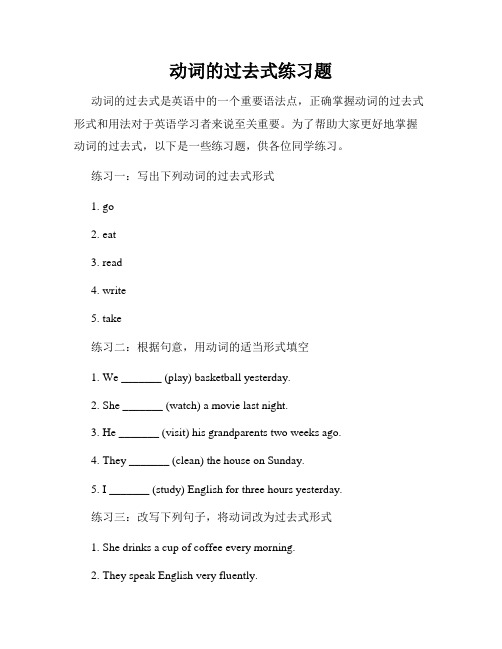 动词的过去式练习题

动词的过去式是英语中的一个重要语法点，正确掌握动词的过去式形式和用法对于英语学习者来说至关重要。为了帮助大家更好地掌握动词的过去式，以下是一些练习题，供各位同学练习。

练习一：写出下列动词的过去式形式

1. go

2. eat

3. read

4. write

5. take

练习二：根据句意，用动词的适当形式填空

1. We _______ (play) basketball yesterday.

2. She _______ (watch) a movie last night.

3. He _______ (visit) his grandparents two weeks ago.

4. They _______ (clean) the house on Sunday.

5. I _______ (study) English for three hours yesterday.

练习三：改写下列句子，将动词改为过去式形式

1. She drinks a cup of coffee every morning.

2. They speak English very fluently.